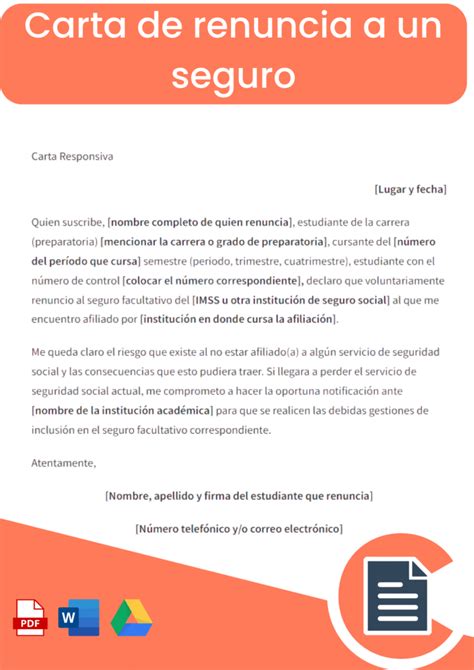 Carta de renuncia a un seguro

Carta Responsiva

[Lugar y fecha]

Quien suscribe, [nombre completo de quien renuncia], estudiante de la carrera (preparatoria) [mencionar la carrera o grado de preparatoria], cursante del [número del período que cursa] semestre (periodo, trimestre, cuatrimestre), estudiante con el número de control [colocar el número correspondiente], declaro que voluntariamente renuncio al seguro facultativo del [IMSS u otra institución de seguro social] al que me encuentro afiliado por [institución en donde cursa la afiliación].

Me queda claro el riesgo que existe al no estar afiliado(a) a algún servicio de seguridad social y las consecuencias que esto pudiera traer. Si llegara a perder el servicio de seguridad social actual, me comprometo a hacer la oportuna notificación ante [nombre de la institución académica] para que se realicen las debidas gestiones de inclusión en el seguro facultativo correspondiente.

Atentamente,

[Nombre, apellido y firma del estudiante que renuncia]

[Número telefónico y/o correo electrónico]

PDF W